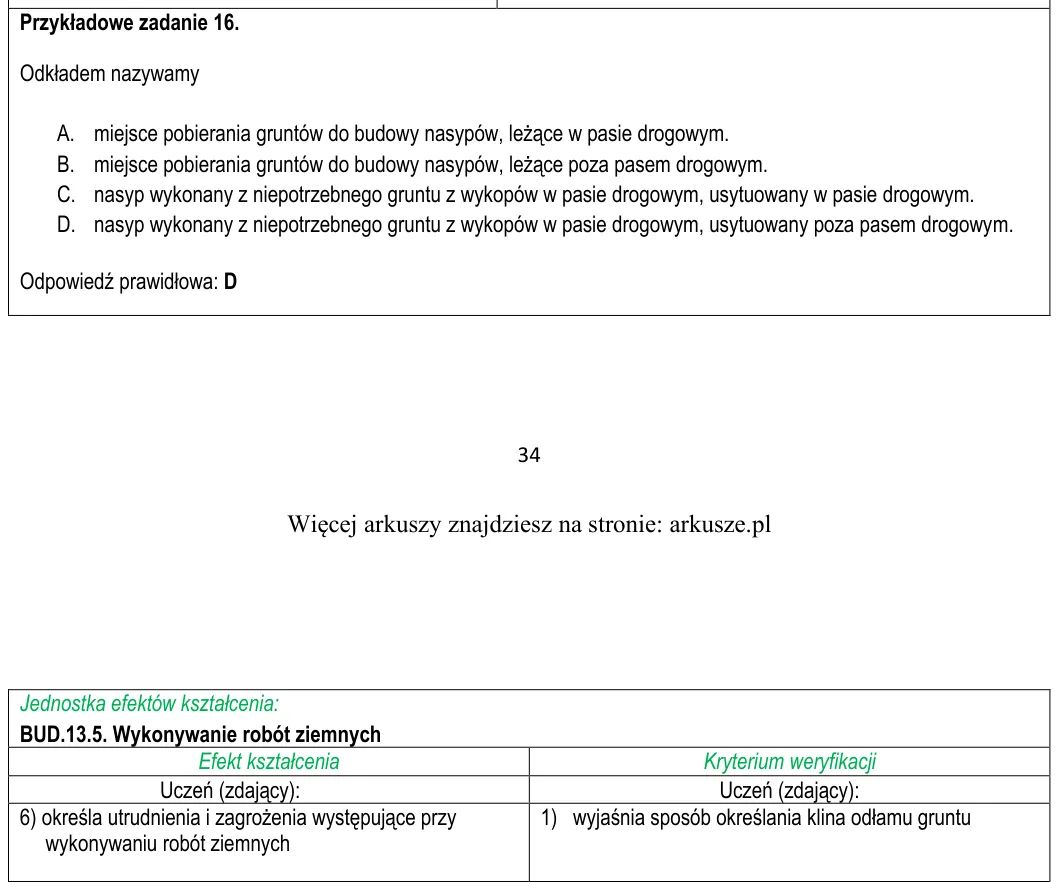 Przykładowe zadanie 16.

Odkładem nazywamy

A. miejsce pobierania gruntów do budowy nasypów, leżące w pasie drogowym.
B. miejsce pobierania gruntów do budowy nasypów, leżące poza pasem drogowym.
C. nasyp wykonany z niepotrzebnego gruntu z wykopów w pasie drogowym, usytuowany w pasie drogowym.
D. nasyp wykonany z niepotrzebnego gruntu z wykopów w pasie drogowym, usytuowany poza pasem drogowym.

Odpowiedź prawidłowa: D

34

Więcej arkuszy znajdziesz na stronie: arkusze.pl

Jednostka efektów kształcenia:
BUD.13.5. Wykonywanie robót ziemnych

| Efekt kształcenia | Kryterium weryfikacji |
|---|---|
| Uczeń (zdający): | Uczeń (zdający): |
| 6) określa utrudnienia i zagrożenia występujące przy wykonywaniu robót ziemnych | 1) wyjaśnia sposób określania klina odłamu gruntu |